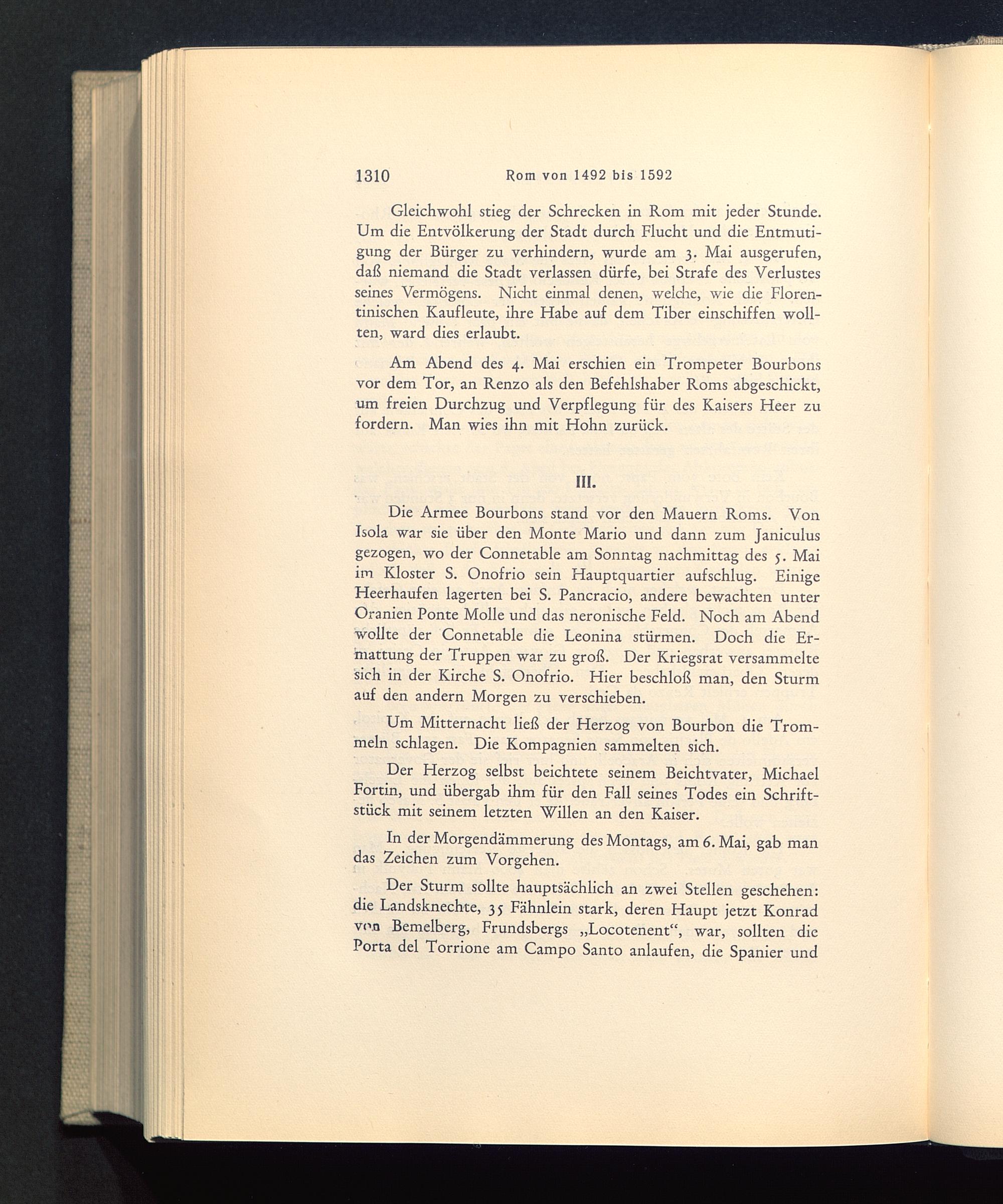 1310 Rom von 1492 bis 1592

Gleichwohl stieg der Schrecken in Rom mit jeder Stunde. Um die Entvölkerung der Stadt durch Flucht und die Entmutigung der Bürger zu verhindern, wurde am 3. Mai ausgerufen, daß niemand die Stadt verlassen dürfe, bei Strafe des Verlustes seines Vermögens. Nicht einmal denen, welche, wie die Florentinischen Kaufleute, ihre Habe auf dem Tiber einschiffen wollten, ward dies erlaubt.

Am Abend des 4. Mai erschien ein Trompeter Bourbons vor dem Tor, an Renzo als den Befehlshaber Roms abgeschickt, um freien Durchzug und Verpflegung für des Kaisers Heer zu fordern. Man wies ihn mit Hohn zurück.

III.

Die Armee Bourbons stand vor den Mauern Roms. Von Isola war sie über den Monte Mario und dann zum Janiculus gezogen, wo der Connetable am Sonntag nachmittag des 5. Mai im Kloster S. Onofrio sein Hauptquartier aufschlug. Einige Heerhaufen lagerten bei S. Pancracio, andere bewachten unter Oranien Ponte Molle und das neronische Feld. Noch am Abend wollte der Connetable die Leonina stürmen. Doch die Ermattung der Truppen war zu groß. Der Kriegsrat versammelte sich in der Kirche S. Onofrio. Hier beschloß man, den Sturm auf den andern Morgen zu verschieben.

Um Mitternacht ließ der Herzog von Bourbon die Trommeln schlagen. Die Kompagnien sammelten sich.

Der Herzog selbst beichtete seinem Beichtvater, Michael Fortin, und übergab ihm für den Fall seines Todes ein Schriftstück mit seinem letzten Willen an den Kaiser.

In der Morgendämmerung des Montags, am 6. Mai, gab man das Zeichen zum Vorgehen.

Der Sturm sollte hauptsächlich an zwei Stellen geschehen: die Landsknechte, 35 Fähnlein stark, deren Haupt jetzt Konrad von Bemelberg, Frundsbergs „Locotenent“, war, sollten die Porta del Torrione am Campo Santo anlaufen, die Spanier und